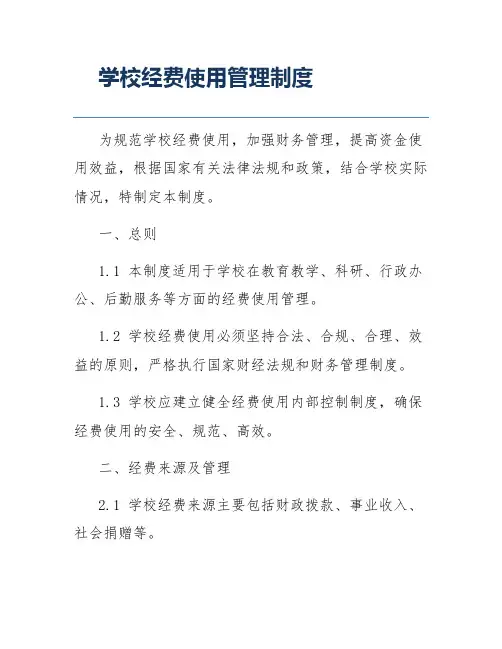 学校经费使用管理制度

为规范学校经费使用，加强财务管理，提高资金使用效益，根据国家有关法律法规和政策，结合学校实际情况，特制定本制度。

一、总则

1.1 本制度适用于学校在教育教学、科研、行政办公、后勤服务等方面的经费使用管理。

1.2 学校经费使用必须坚持合法、合规、合理、效益的原则，严格执行国家财经法规和财务管理制度。

1.3 学校应建立健全经费使用内部控制制度，确保经费使用的安全、规范、高效。

二、经费来源及管理

2.1 学校经费来源主要包括财政拨款、事业收入、社会捐赠等。